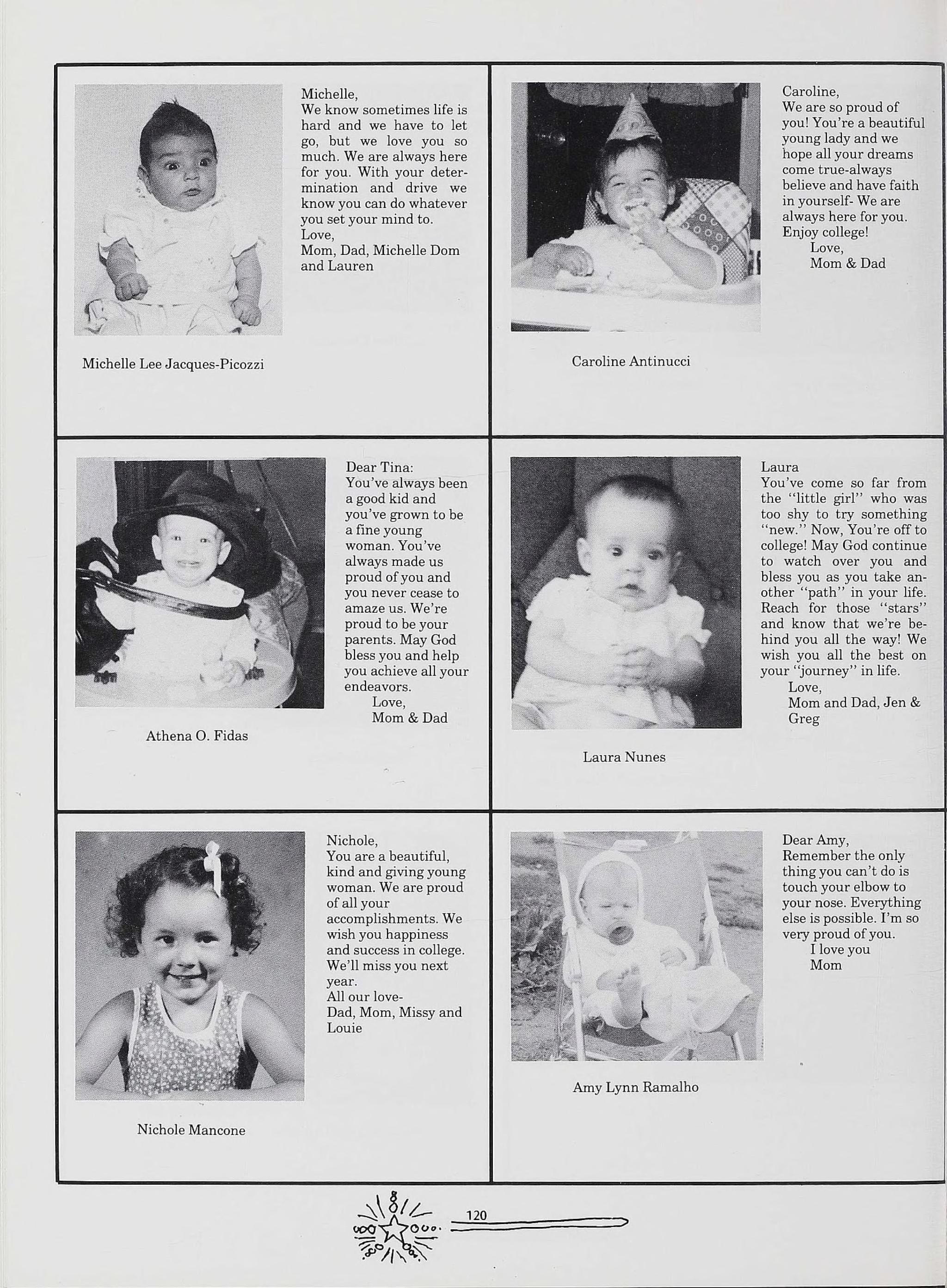 Michelle,
We know sometimes life is hard and we have to let go, but we love you so much. We are always here for you. With your determination and drive we know you can do whatever you set your mind to.
Love,
Mom, Dad, Michelle Dom and Lauren

Michelle Lee Jacques-Picozzi

Caroline,
We are so proud of you! You're a beautiful young lady and we hope all your dreams come true-always believe and have faith in yourself- We are always here for you. Enjoy college!
Love,
Mom & Dad

Caroline Antinucci

Dear Tina:
You've always been a good kid and you've grown to be a fine young woman. You've always made us proud of you and you never cease to amaze us. We're proud to be your parents. May God bless you and help you achieve all your endeavors.
Love,
Mom & Dad

Athena O. Fidas

Laura
You've come so far from the "little girl" who was too shy to try something "new." Now, You're off to college! May God continue to watch over you and bless you as you take another "path" in your life. Reach for those "stars" and know that we're behind you all the way! We wish you all the best on your "journey" in life.
Love,
Mom and Dad, Jen & Greg

Laura Nunes

Nichole,
You are a beautiful, kind and giving young woman. We are proud of all your accomplishments. We wish you happiness and success in college. We'll miss you next year.
All our love-
Dad, Mom, Missy and Louie

Nichole Mancone

Dear Amy,
Remember the only thing you can't do is touch your elbow to your nose. Everything else is possible. I'm so very proud of you.
I love you
Mom

Amy Lynn Ramalho

120